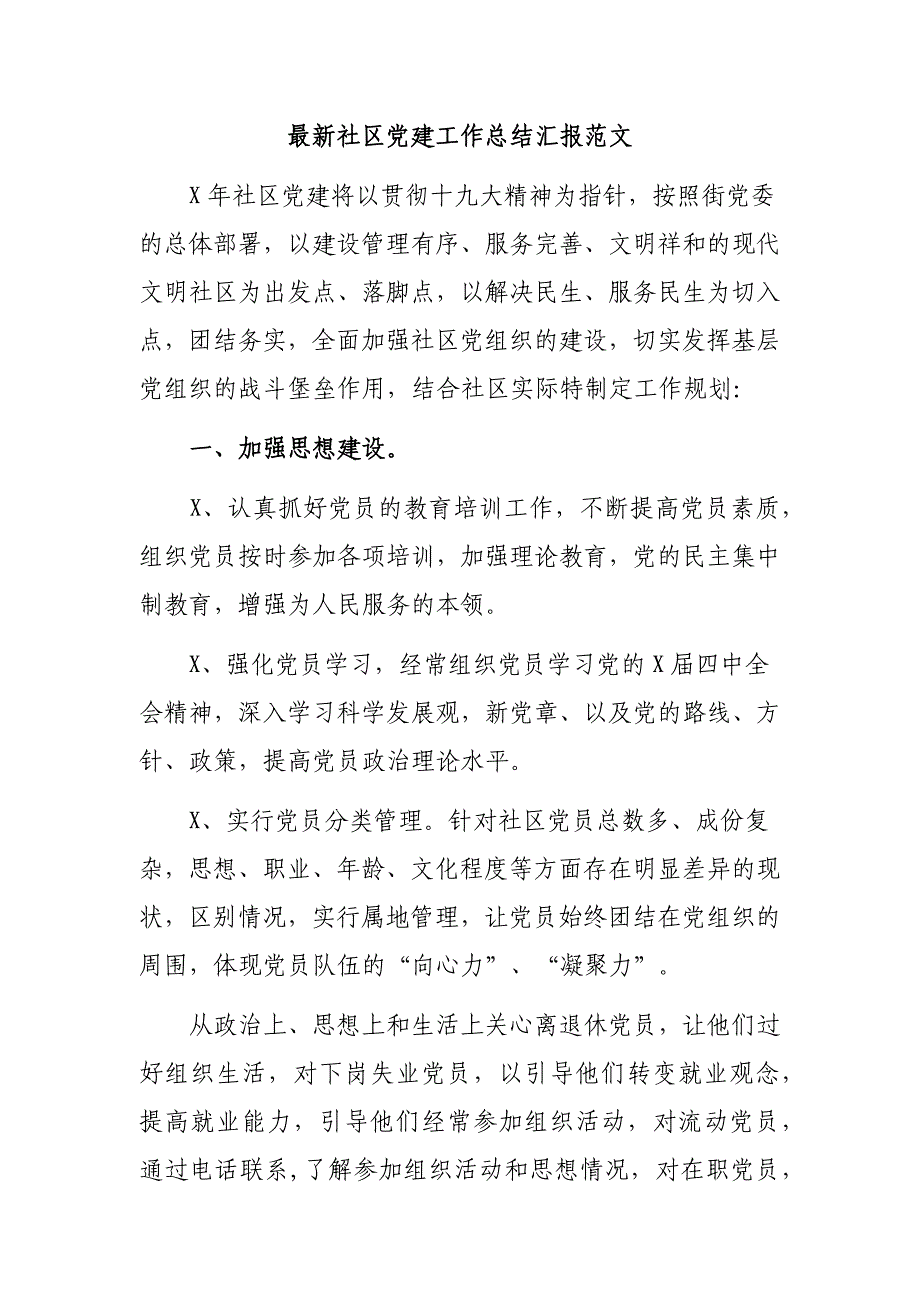 最新社区党建工作总结汇报范文

X年社区党建将以贯彻十九大精神为指针，按照街党委的总体部署，以建设管理有序、服务完善、文明祥和的现代文明社区为出发点、落脚点，以解决民生、服务民生为切入点，团结务实，全面加强社区党组织的建设，切实发挥基层党组织的战斗堡垒作用，结合社区实际特制定工作规划:

一、加强思想建设。

X、认真抓好党员的教育培训工作，不断提高党员素质，组织党员按时参加各项培训，加强理论教育，党的民主集中制教育，增强为人民服务的本领。

X、强化党员学习，经常组织党员学习党的X届四中全会精神，深入学习科学发展观，新党章、以及党的路线、方针、政策，提高党员政治理论水平。

X、实行党员分类管理。针对社区党员总数多、成份复杂，思想、职业、年龄、文化程度等方面存在明显差异的现状，区别情况，实行属地管理，让党员始终团结在党组织的周围，体现党员队伍的“向心力”、“凝聚力”。

从政治上、思想上和生活上关心离退休党员，让他们过好组织生活，对下岗失业党员，以引导他们转变就业观念，提高就业能力，引导他们经常参加组织活动，对流动党员，通过电话联系，了解参加组织活动和思想情况，对在职党员，